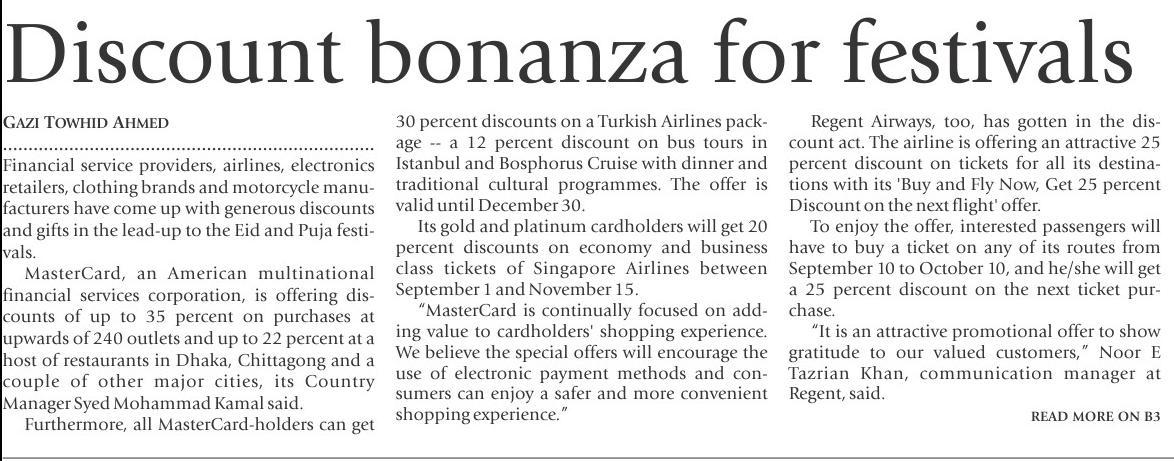 Discount bonanza for festivals

GAZI TOWHID AHMED

Financial service providers, airlines, electronics retailers, clothing brands and motorcycle manufacturers have come up with generous discounts and gifts in the lead-up to the Eid and Puja festivals.

MasterCard, an American multinational financial services corporation, is offering discounts of up to 35 percent on purchases at upwards of 240 outlets and up to 22 percent at a host of restaurants in Dhaka, Chittagong and a couple of other major cities, its Country Manager Syed Mohammad Kamal said.

Furthermore, all MasterCard-holders can get 30 percent discounts on a Turkish Airlines package -- a 12 percent discount on bus tours in Istanbul and Bosphorus Cruise with dinner and traditional cultural programmes. The offer is valid until December 30.

Its gold and platinum cardholders will get 20 percent discounts on economy and business class tickets of Singapore Airlines between September 1 and November 15.

"MasterCard is continually focused on adding value to cardholders' shopping experience. We believe the special offers will encourage the use of electronic payment methods and consumers can enjoy a safer and more convenient shopping experience."

Regent Airways, too, has gotten in the discount act. The airline is offering an attractive 25 percent discount on tickets for all its destinations with its 'Buy and Fly Now, Get 25 percent Discount on the next flight' offer.

To enjoy the offer, interested passengers will have to buy a ticket on any of its routes from September 10 to October 10, and he/she will get a 25 percent discount on the next ticket purchase.

"It is an attractive promotional offer to show gratitude to our valued customers," Noor E Tazrian Khan, communication manager at Regent, said.

READ MORE ON B3